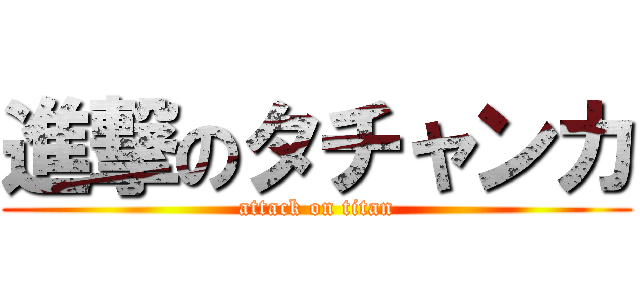 進撃のタチャンカ

attack on titan